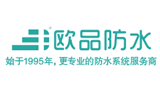 欧品防水

始于1995年，更专业的防水系统服务商